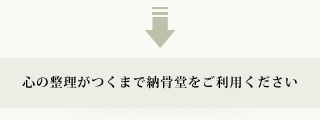 心の整理がつくまで納骨堂をご利用ください